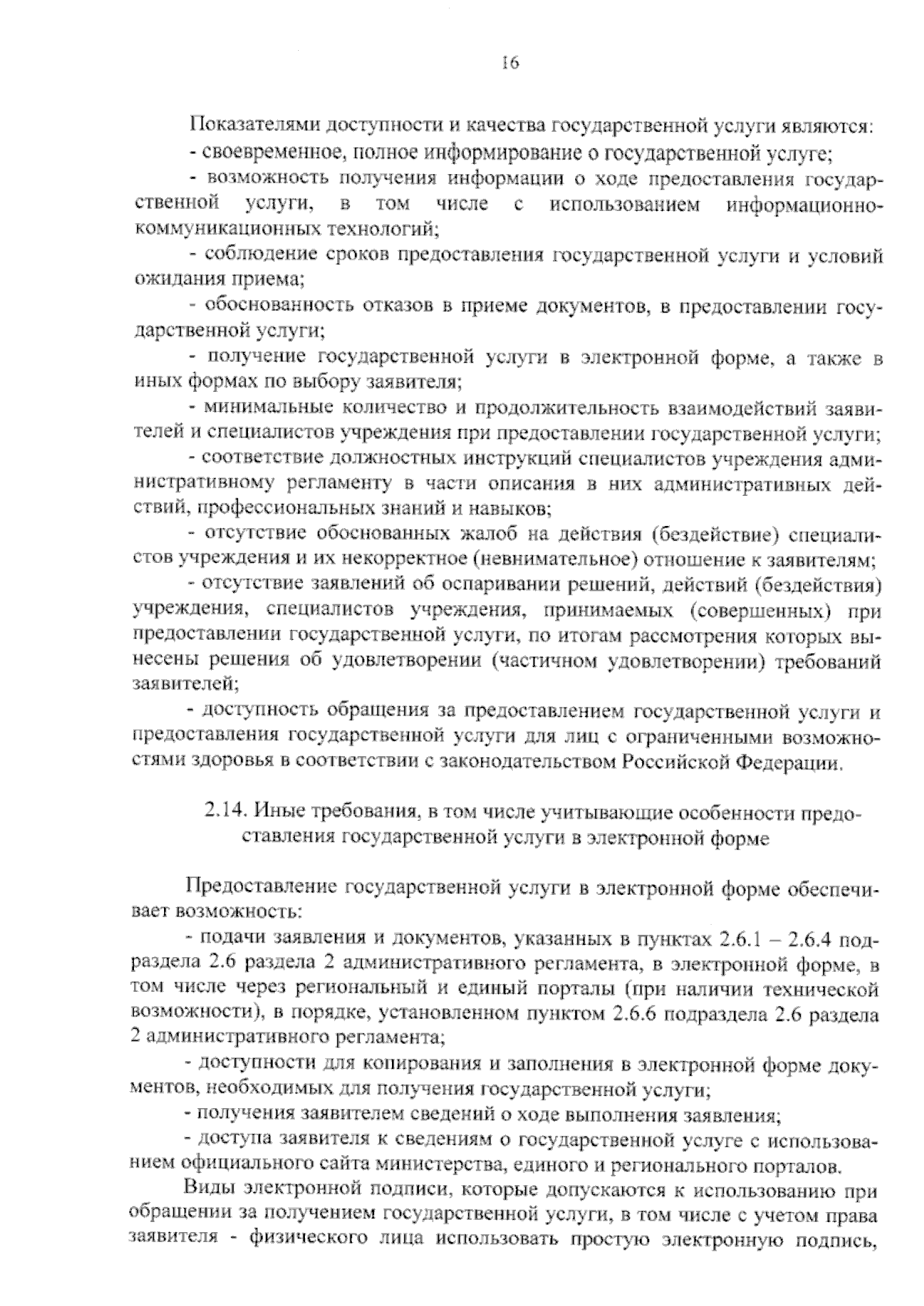 16

Показателями доступности и качества государственной услуги являются:

- своевременное, полное информирование о государственной услуге;

- возможность получения информации о ходе предоставления государственной услуги, в том числе с использованием информационно-коммуникационных технологий;

- соблюдение сроков предоставления государственной услуги и условий ожидания приема;

- обоснованность отказов в приеме документов, в предоставлении государственной услуги;

- получение государственной услуги в электронной форме, а также в иных формах по выбору заявителя;

- минимальные количество и продолжительность взаимодействий заявителей и специалистов учреждения при предоставлении государственной услуги;

- соответствие должностных инструкций специалистов учреждения административному регламенту в части описания в них административных действий, профессиональных знаний и навыков;

- отсутствие обоснованных жалоб на действия (бездействие) специалистов учреждения и их некорректное (невнимательное) отношение к заявителям;

- отсутствие заявлений об оспаривании решений, действий (бездействия) учреждения, специалистов учреждения, принимаемых (совершенных) при предоставлении государственной услуги, по итогам рассмотрения которых вынесены решения об удовлетворении (частичном удовлетворении) требований заявителей;

- доступность обращения за предоставлением государственной услуги и предоставления государственной услуги для лиц с ограниченными возможностями здоровья в соответствии с законодательством Российской Федерации.

2.14. Иные требования, в том числе учитывающие особенности предоставления государственной услуги в электронной форме

Предоставление государственной услуги в электронной форме обеспечивает возможность:

- подачи заявления и документов, указанных в пунктах 2.6.1 – 2.6.4 подраздела 2.6 раздела 2 административного регламента, в электронной форме, в том числе через региональный и единый порталы (при наличии технической возможности), в порядке, установленном пунктом 2.6.6 подраздела 2.6 раздела 2 административного регламента;

- доступности для копирования и заполнения в электронной форме документов, необходимых для получения государственной услуги;

- получения заявителем сведений о ходе выполнения заявления;

- доступа заявителя к сведениям о государственной услуге с использованием официального сайта министерства, единого и регионального порталов.

Виды электронной подписи, которые допускаются к использованию при обращении за получением государственной услуги, в том числе с учетом права заявителя - физического лица использовать простую электронную подпись,